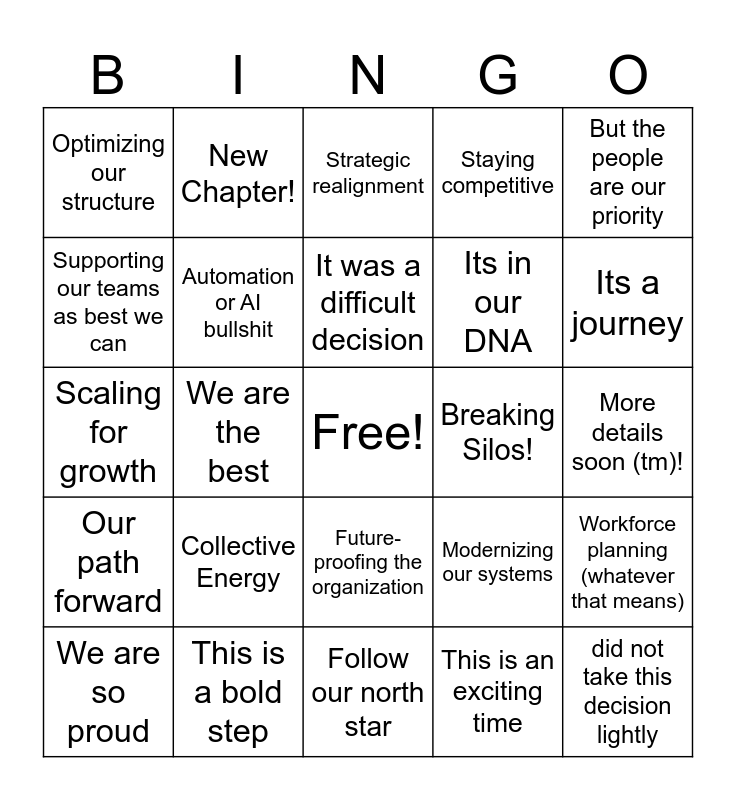 | B | I | N | G | O |
|---|---|---|---|---|
| Optimizing our structure | New Chapter! | Strategic realignment | Staying competitive | But the people are our priority |
| Supporting our teams as best we can | Automation or AI bullshit | It was a difficult decision | Its in our DNA | Its a journey |
| Scaling for growth | We are the best | Free! | Breaking Silos! | More details soon (tm)! |
| Our path forward | Collective Energy | Future-proofing the organization | Modernizing our systems | Workforce planning (whatever that means) |
| We are so proud | This is a bold step | Follow our north star | This is an exciting time | did not take this decision lightly |